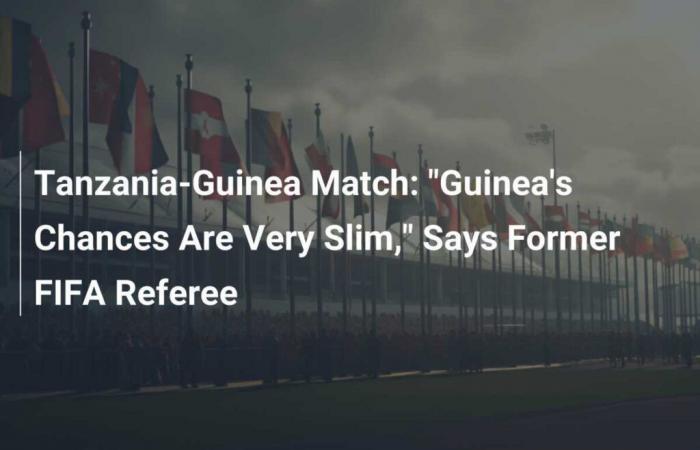 Tanzania-Guinea Match: "Guinea's Chances Are Very Slim," Says Former FIFA Referee